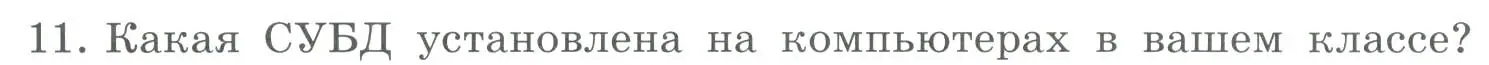 11. Какая СУБД установлена на компьютерах в вашем классе?